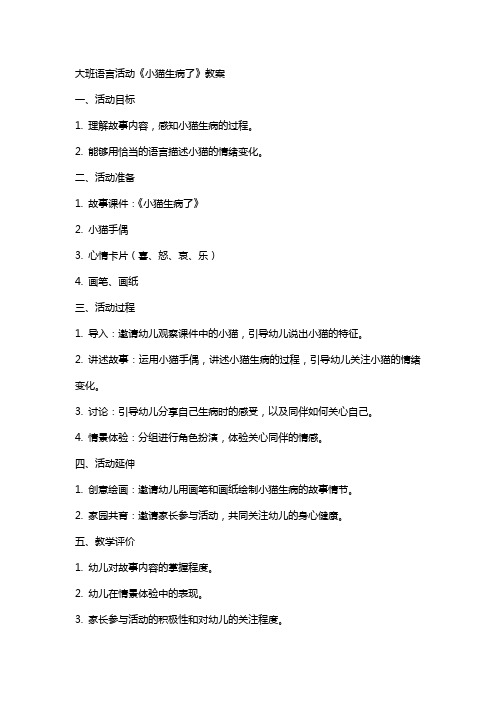 大班语言活动《小猫生病了》教案

一、活动目标

1. 理解故事内容，感知小猫生病的过程。

2. 能够用恰当的语言描述小猫的情绪变化。

二、活动准备

1. 故事课件：《小猫生病了》

2. 小猫手偶

3. 心情卡片（喜、怒、哀、乐）

4. 画笔、画纸

三、活动过程

1. 导入：邀请幼儿观察课件中的小猫，引导幼儿说出小猫的特征。

2. 讲述故事：运用小猫手偶，讲述小猫生病的过程，引导幼儿关注小猫的情绪变化。

3. 讨论：引导幼儿分享自己生病时的感受，以及同伴如何关心自己。

4. 情景体验：分组进行角色扮演，体验关心同伴的情感。

四、活动延伸

1. 创意绘画：邀请幼儿用画笔和画纸绘制小猫生病的故事情节。

2. 家园共育：邀请家长参与活动，共同关注幼儿的身心健康。

五、教学评价

1. 幼儿对故事内容的掌握程度。

2. 幼儿在情景体验中的表现。

3. 家长参与活动的积极性和对幼儿的关注程度。